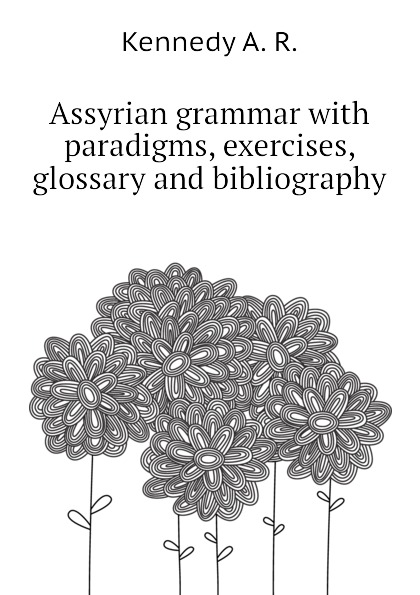 Kennedy A. R.

Assyrian grammar with paradigms, exercises, glossary and bibliography